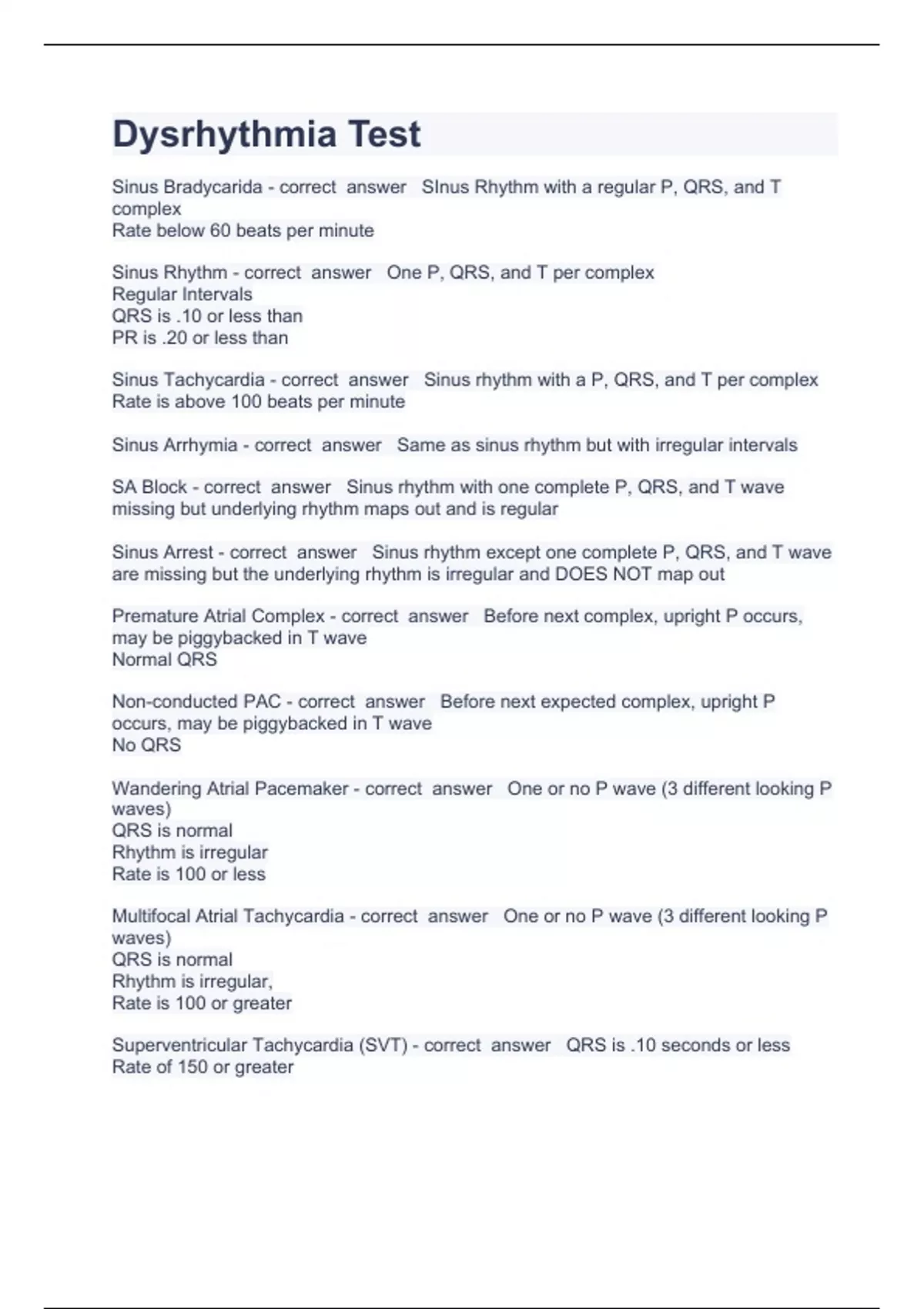 Dysrhythmia Test

Sinus Bradycarida - correct answer SInus Rhythm with a regular P, QRS, and T complex
Rate below 60 beats per minute

Sinus Rhythm - correct answer One P, QRS, and T per complex
Regular Intervals
QRS is .10 or less than
PR is .20 or less than

Sinus Tachycardia - correct answer Sinus rhythm with a P, QRS, and T per complex
Rate is above 100 beats per minute

Sinus Arrhymia - correct answer Same as sinus rhythm but with irregular intervals

SA Block - correct answer Sinus rhythm with one complete P, QRS, and T wave missing but underlying rhythm maps out and is regular

Sinus Arrest - correct answer Sinus rhythm except one complete P, QRS, and T wave are missing but the underlying rhythm is irregular and DOES NOT map out

Premature Atrial Complex - correct answer Before next complex, upright P occurs, may be piggybacked in T wave
Normal QRS

Non-conducted PAC - correct answer Before next expected complex, upright P occurs, may be piggybacked in T wave
No QRS

Wandering Atrial Pacemaker - correct answer One or no P wave (3 different looking P waves)
QRS is normal
Rhythm is irregular
Rate is 100 or less

Multifocal Atrial Tachycardia - correct answer One or no P wave (3 different looking P waves)
QRS is normal
Rhythm is irregular,
Rate is 100 or greater

Superventricular Tachycardia (SVT) - correct answer QRS is .10 seconds or less
Rate of 150 or greater